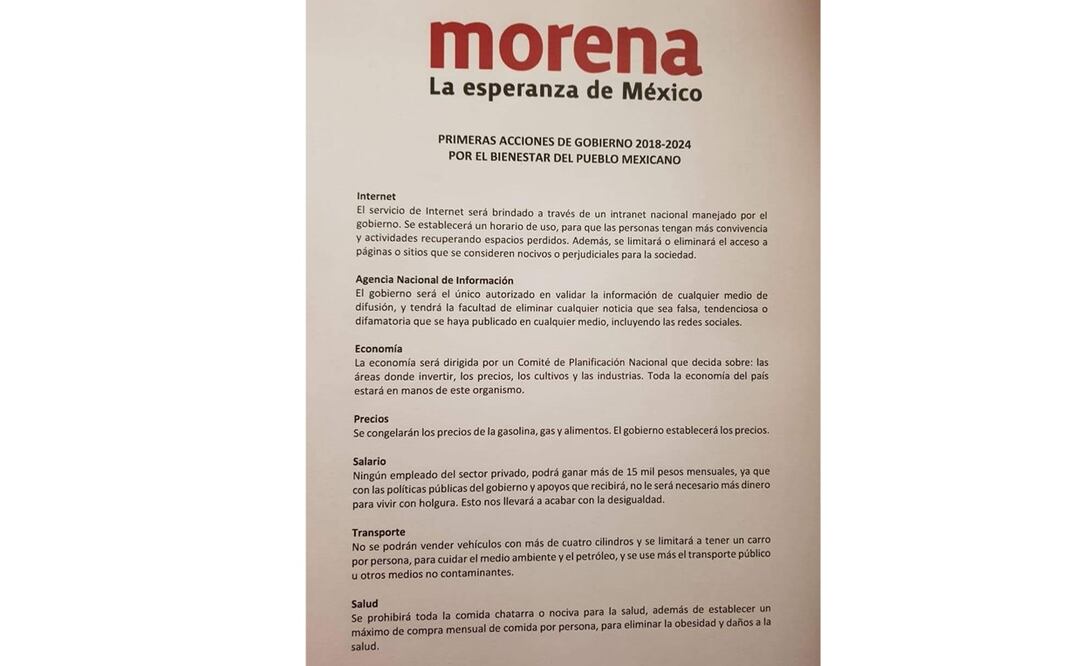 morena
La esperanza de México

PRIMERAS ACCIONES DE GOBIERNO 2018-2024
POR EL BIENESTAR DEL PUEBLO MEXICANO

Internet
El servicio de Internet será brindado a través de un intranet nacional manejado por el gobierno. Se establecerá un horario de uso, para que las personas tengan más convivencia y actividades recuperando espacios perdidos. Además, se limitará o eliminará el acceso a páginas o sitios que se consideren nocivos o perjudiciales para la sociedad.

Agencia Nacional de Información
El gobierno será el único autorizado en validar la información de cualquier medio de difusión, y tendrá la facultad de eliminar cualquier noticia que sea falsa, tendenciosa o difamatoria que se haya publicado en cualquier medio, incluyendo las redes sociales.

Economía
La economía será dirigida por un Comité de Planificación Nacional que decida sobre: las áreas donde invertir, los precios, los cultivos y las industrias. Toda la economía del país estará en manos de este organismo.

Precios
Se congelarán los precios de la gasolina, gas y alimentos. El gobierno establecerá los precios.

Salario
Ningún empleado del sector privado, podrá ganar más de 15 mil pesos mensuales, ya que con las políticas públicas del gobierno y apoyos que recibirá, no le será necesario más dinero para vivir con holgura. Esto nos llevará a acabar con la desigualdad.

Transporte
No se podrán vender vehículos con más de cuatro cilindros y se limitará a tener un carro por persona, para cuidar el medio ambiente y el petróleo, y se use más el transporte público u otros medios no contaminantes.

Salud
Se prohibirá toda la comida chatarra o nociva para la salud, además de establecer un máximo de compra mensual de comida por persona, para eliminar la obesidad y daños a la salud.